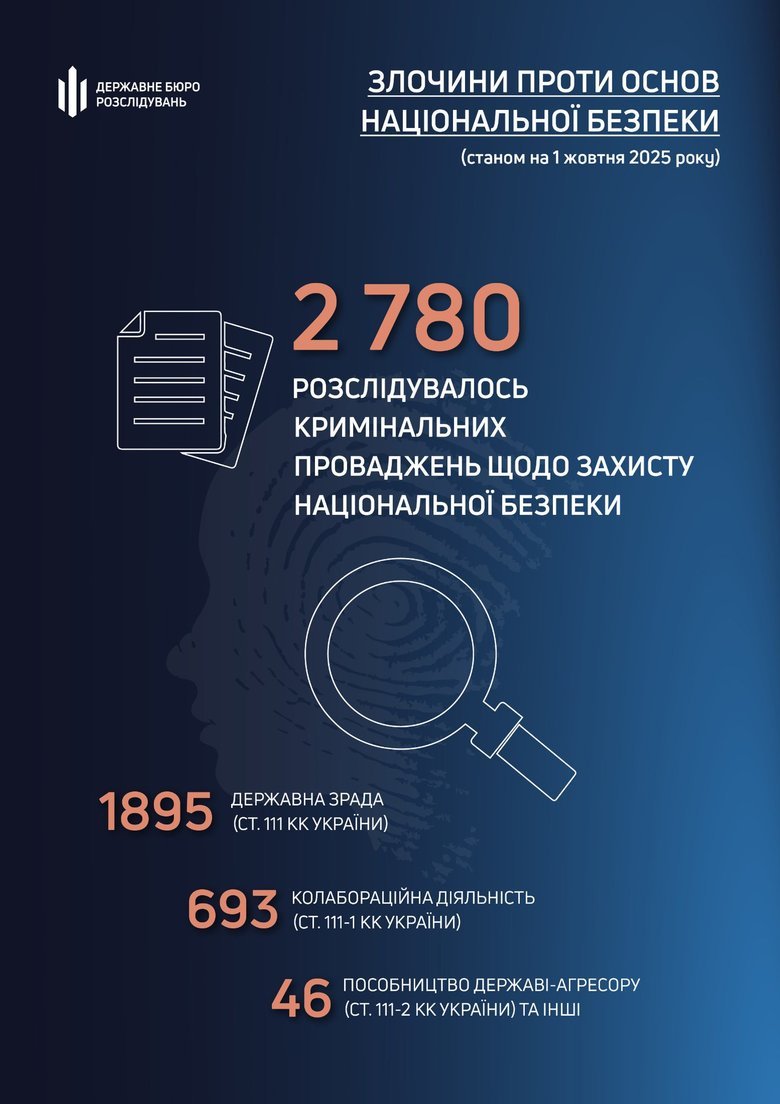 ДЕРЖАВНЕ БЮРО РОЗСЛІДУВАНЬ

ЗЛОЧИНИ ПРОТИ ОСНОВ НАЦІОНАЛЬНОЇ БЕЗПЕКИ

(станом на 1 жовтня 2025 року)

2 780

РОЗСЛІДУВАЛОСЬ КРИМІНАЛЬНИХ ПРОВАДЖЕНЬ ЩОДО ЗАХИСТУ НАЦІОНАЛЬНОЇ БЕЗПЕКИ

1895 ДЕРЖАВНА ЗРАДА (СТ. 111 КК УКРАЇНИ)

693 КОЛАБОРАЦІЙНА ДІЯЛЬНІСТЬ (СТ. 111-1 КК УКРАЇНИ)

46 ПОСОБНИЦТВО ДЕРЖАВІ-АГРЕСОРУ (СТ. 111-2 КК УКРАЇНИ) ТА ІНШІ